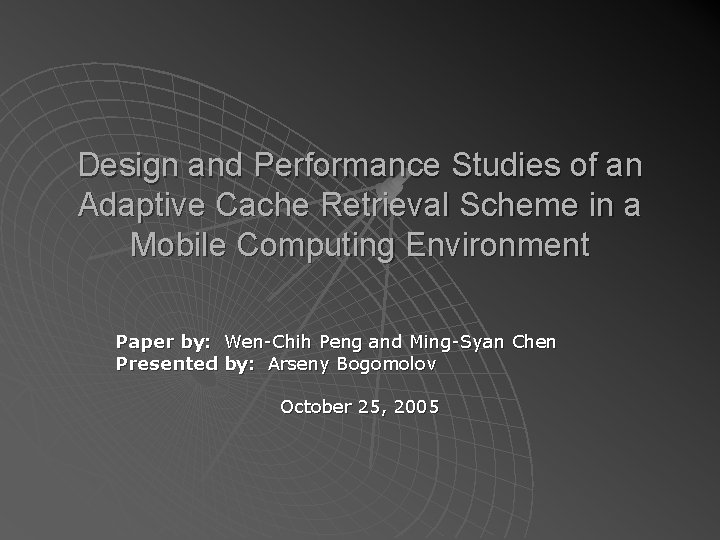 Design and Performance Studies of an Adaptive Cache Retrieval Scheme in a Mobile Computing Environment

Paper by: Wen-Chih Peng and Ming-Syan Chen
Presented by: Arseny Bogomolov

October 25, 2005